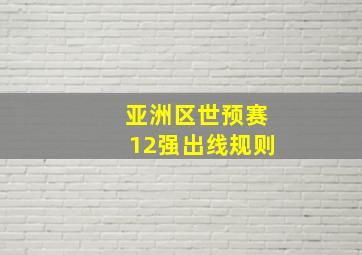 亚洲区世预赛
12强出线规则